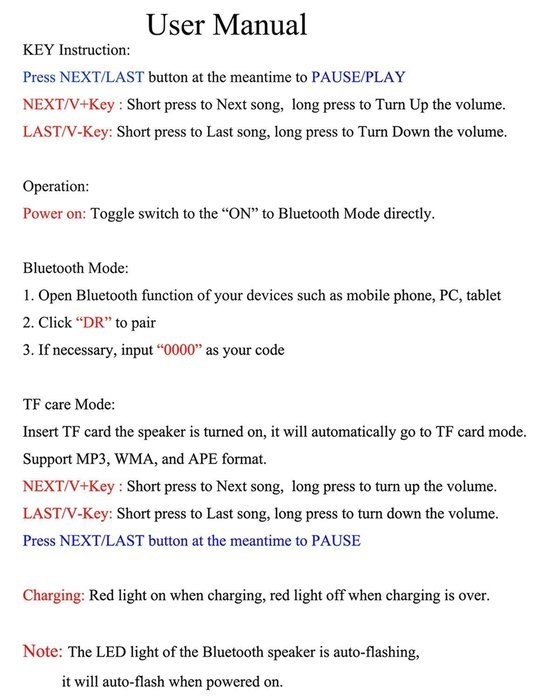 User Manual

KEY Instruction:

Press NEXT/LAST button at the meantime to PAUSE/PLAY

NEXT/V+Key : Short press to Next song, long press to Turn Up the volume.

LAST/V-Key: Short press to Last song, long press to Turn Down the volume.

Operation:

Power on: Toggle switch to the “ON” to Bluetooth Mode directly.

Bluetooth Mode:

1. Open Bluetooth function of your devices such as mobile phone, PC, tablet

2. Click “DR” to pair

3. If necessary, input “0000” as your code

TF care Mode:

Insert TF card the speaker is turned on, it will automatically go to TF card mode.

Support MP3, WMA, and APE format.

NEXT/V+Key : Short press to Next song, long press to turn up the volume.

LAST/V-Key: Short press to Last song, long press to turn down the volume.

Press NEXT/LAST button at the meantime to PAUSE

Charging: Red light on when charging, red light off when charging is over.

Note: The LED light of the Bluetooth speaker is auto-flashing, it will auto-flash when powered on.